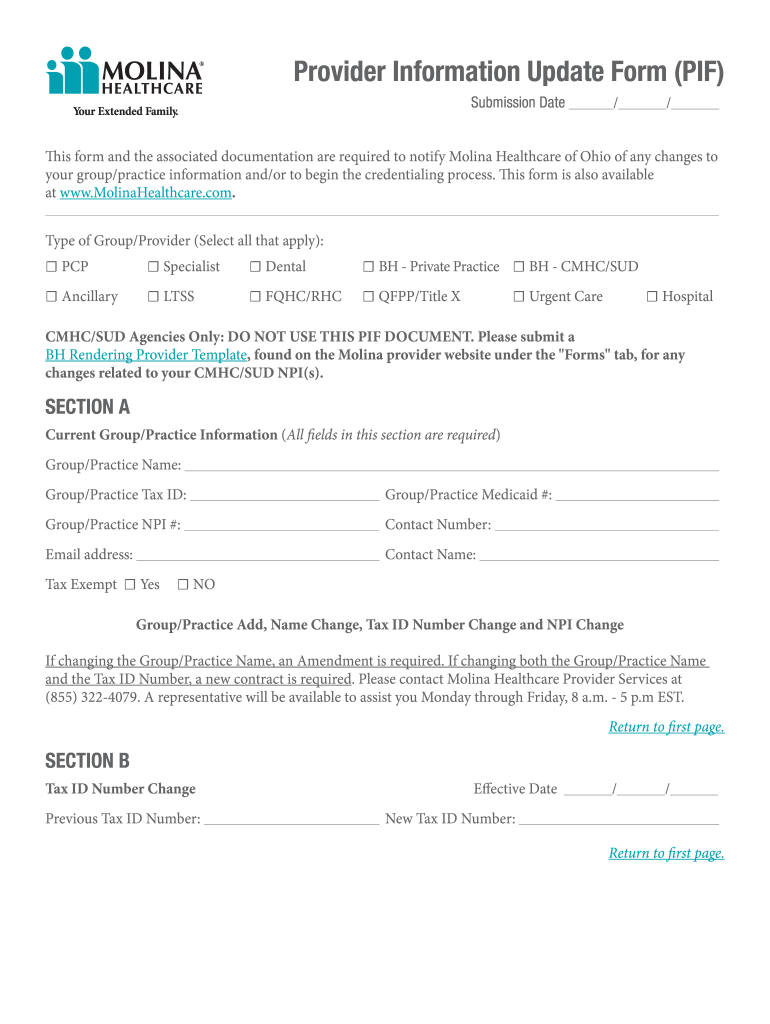 MOLINA® HEALTHCARE
Your Extended Family.

Provider Information Update Form (PIF)

Submission Date ______/______/______

This form and the associated documentation are required to notify Molina Healthcare of Ohio of any changes to your group/practice information and/or to begin the credentialing process. This form is also available at www.MolinaHealthcare.com.

Type of Group/Provider (Select all that apply):

☐ PCP ☐ Specialist ☐ Dental ☐ BH - Private Practice ☐ BH - CMHC/SUD

☐ Ancillary ☐ LTSS ☐ FQHC/RHC ☐ QFPP/Title X ☐ Urgent Care ☐ Hospital

CMHC/SUD Agencies Only: DO NOT USE THIS PIF DOCUMENT. Please submit a BH Rendering Provider Template, found on the Molina provider website under the "Forms" tab, for any changes related to your CMHC/SUD NPI(s).

SECTION A

Current Group/Practice Information (All fields in this section are required)

Group/Practice Name: ______

Group/Practice Tax ID: ______ Group/Practice Medicaid #: ______

Group/Practice NPI #: ______ Contact Number: ______

Email address: ______ Contact Name: ______

Tax Exempt ☐ Yes ☐ NO

Group/Practice Add, Name Change, Tax ID Number Change and NPI Change

If changing the Group/Practice Name, an Amendment is required. If changing both the Group/Practice Name and the Tax ID Number, a new contract is required. Please contact Molina Healthcare Provider Services at (855) 322-4079. A representative will be available to assist you Monday through Friday, 8 a.m. - 5 p.m EST.

Return to first page.

SECTION B

Tax ID Number Change

Effective Date ______/______/______

Previous Tax ID Number: ______ New Tax ID Number: ______

Return to first page.